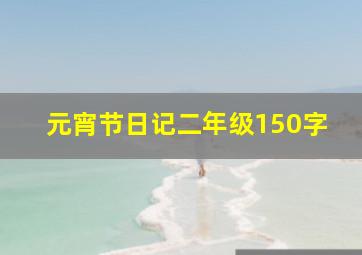 元宵节日记二年级150字